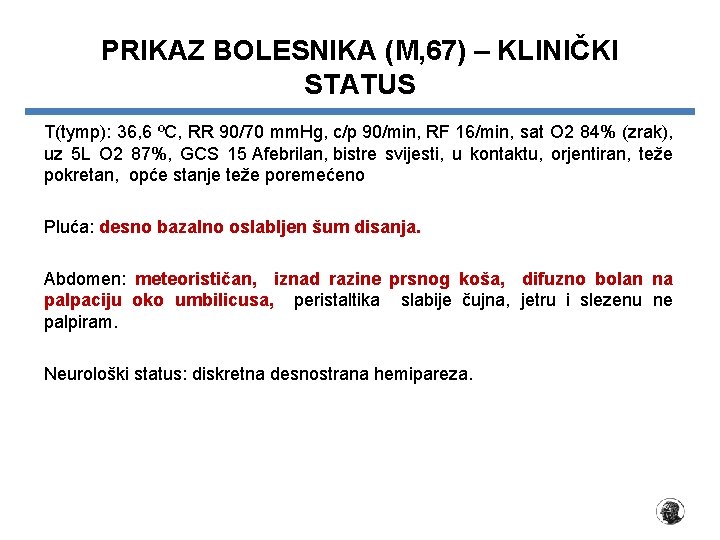 PRIKAZ BOLESNIKA (M,67) – KLINIČKI STATUS

T(tymp): 36,6 ºC, RR 90/70 mmHg, c/p 90/min, RF 16/min, sat O2 84% (zrak), uz 5L O2 87%, GCS 15 Afebrilan, bistre svijesti, u kontaktu, orjentiran, teže pokretan, opće stanje teže poremećeno

Pluća: desno bazalno oslabljen šum disanja.

Abdomen: meteorističan, iznad razine prsnog koša, difuzno bolan na palpaciju oko umbilicusa, peristaltika slabije čujna, jetru i slezenu ne palpiram.

Neurološki status: diskretna desnostrana hemipareza.